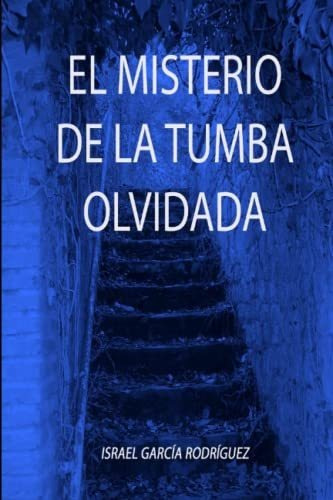 EL MISTERIO DE LA TUMBA OLVIDADA

ISRAEL GARCÍA RODRÍGUEZ